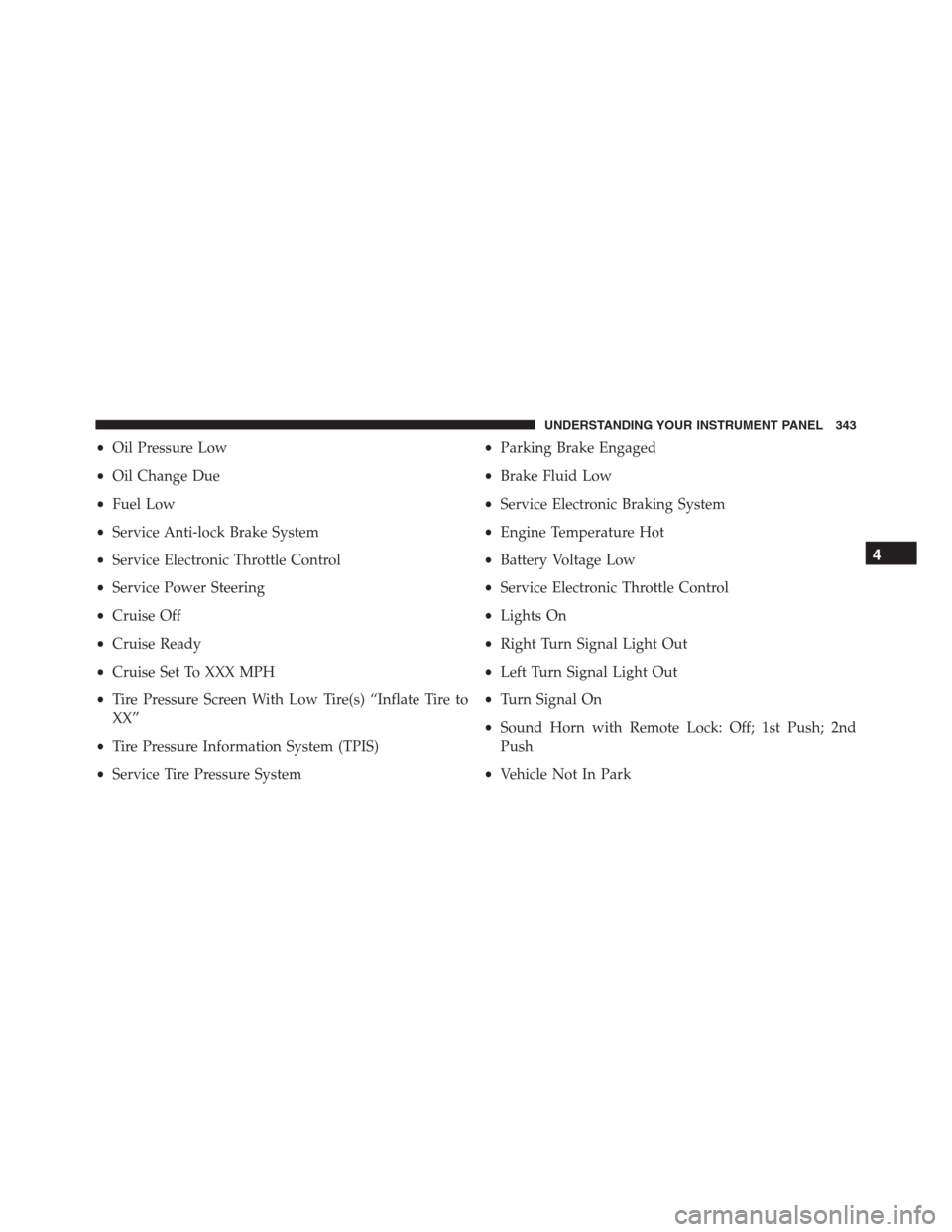 UNDERSTANDING YOUR INSTRUMENT PANEL 343

• Oil Pressure Low
• Oil Change Due
• Fuel Low
• Service Anti-lock Brake System
• Service Electronic Throttle Control
• Service Power Steering
• Cruise Off
• Cruise Ready
• Cruise Set To XXX MPH
• Tire Pressure Screen With Low Tire(s) “Inflate Tire to XX”
• Tire Pressure Information System (TPIS)
• Service Tire Pressure System

• Parking Brake Engaged
• Brake Fluid Low
• Service Electronic Braking System
• Engine Temperature Hot
• Battery Voltage Low
• Service Electronic Throttle Control
• Lights On
• Right Turn Signal Light Out
• Left Turn Signal Light Out
• Turn Signal On
• Sound Horn with Remote Lock: Off; 1st Push; 2nd Push
• Vehicle Not In Park

4

carmanualsonline.info